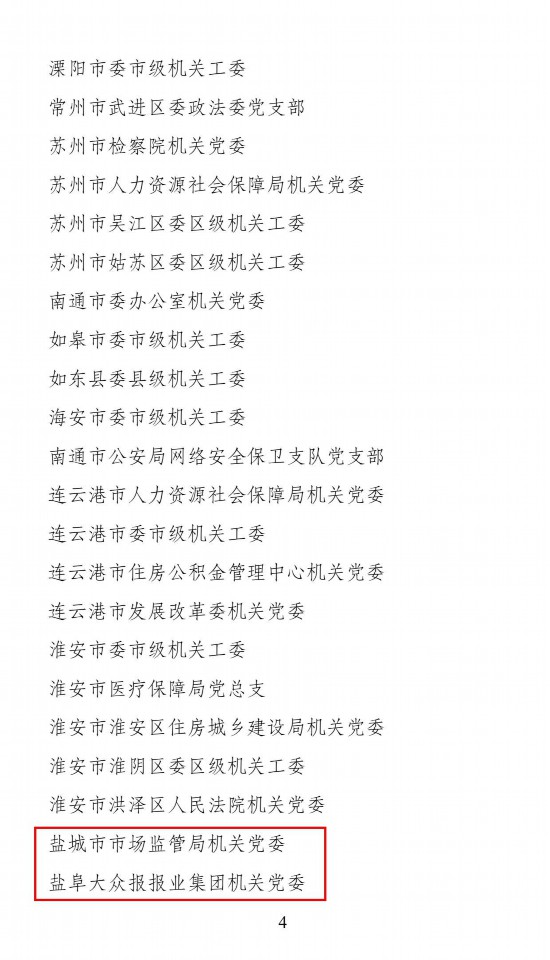 溧阳市委市级机关工委

常州市武进区委政法委党支部

苏州市检察院机关党委

苏州市人力资源社会保障局机关党委

苏州市吴江区委区级机关工委

苏州市姑苏区委区级机关工委

南通市委办公室机关党委

如皋市委市级机关工委

如东县委县级机关工委

海安市委市级机关工委

南通市公安局网络安全保卫支队党支部

连云港市人力资源社会保障局机关党委

连云港市委市级机关工委

连云港市住房公积金管理中心机关党委

连云港市发展改革委机关党委

淮安市委市级机关工委

淮安市医疗保障局党总支

淮安市淮安区住房城乡建设局机关党委

淮安市淮阴区委区级机关工委

淮安市洪泽区人民法院机关党委

盐城市市场监管局机关党委

盐阜大众报报业集团机关党委

4